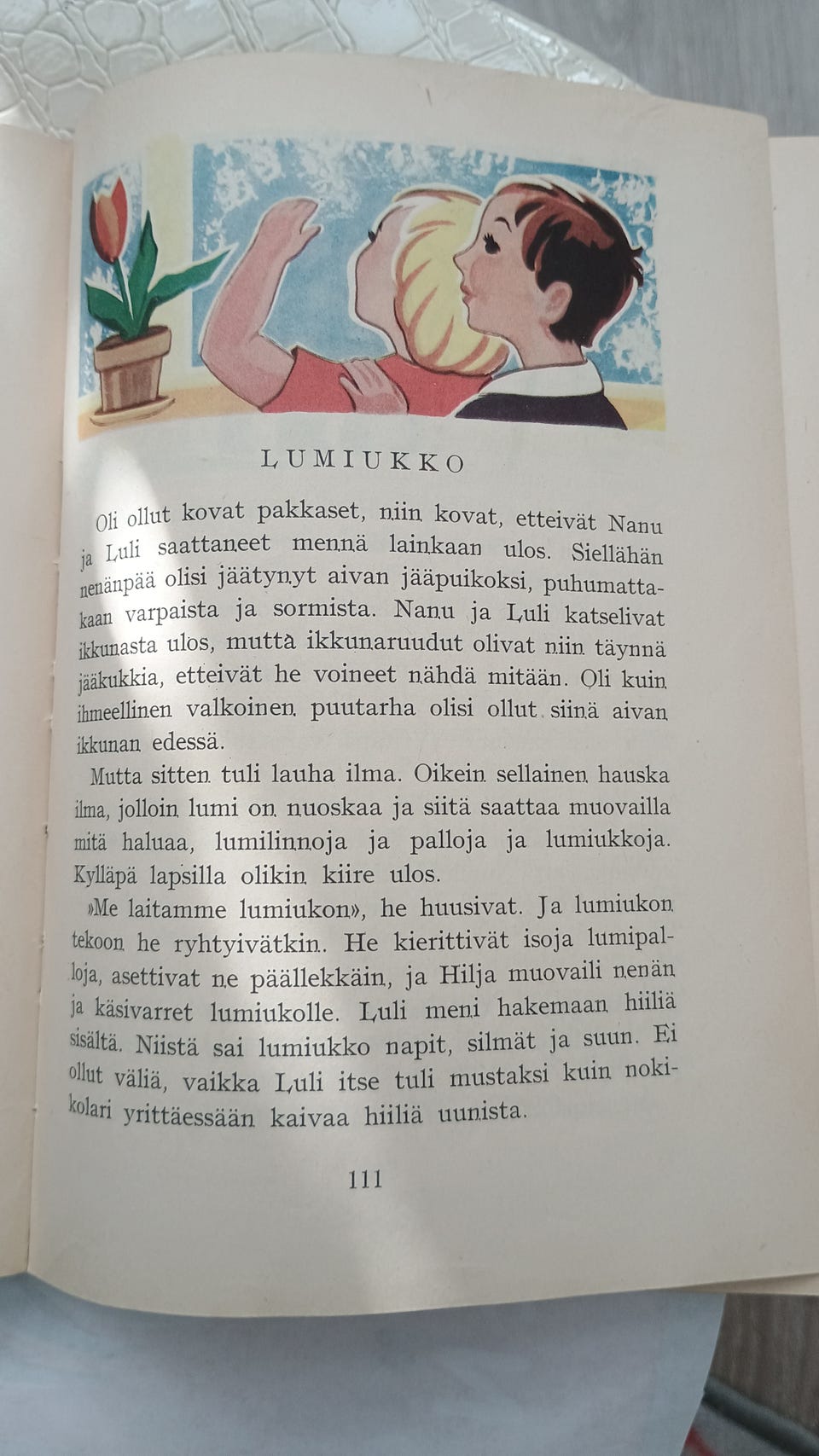 LUMIUKKO

Oli ollut kovat pakkaset, niin kovat, etteivät Nanu ja Luli saattaneet mennä lainkaan ulos. Siellähän nenänpää olisi jäätynyt aivan jääpuikoksi, puhumattakaan varpaista ja sormista. Nanu ja Luli katselivat ikkunasta ulos, mutta ikkunaruudut olivat niin täynnä jääkukkia, etteivät he voineet nähdä mitään. Oli kuin ihmeellinen valkoinen puutarha olisi ollut siinä aivan ikkunan edessä.

Mutta sitten tuli lauha ilma. Oikein sellainen hauska ilma, jolloin lumi on nuoskaa ja siitä saattaa muovailla mitä haluaa, lumilinnoja ja palloja ja lumiukkoja. Kylläpä lapsilla olikin kiire ulos.

»Me laitamme lumiukon», he huusivat. Ja lumiukon tekoon he ryhtyivätkin. He kierittivät isoja lumipalloja, asettivat ne päällekkäin, ja Hilja muovaili nenän ja käsivarret lumiukolle. Luli meni hakemaan hiiliä sisältä. Niistä sai lumiukko napit, silmät ja suun. Ei ollut väliä, vaikka Luli itse tuli mustaksi kuin nokikolari yrittäessään kaivaa hiiliä uunista.

111